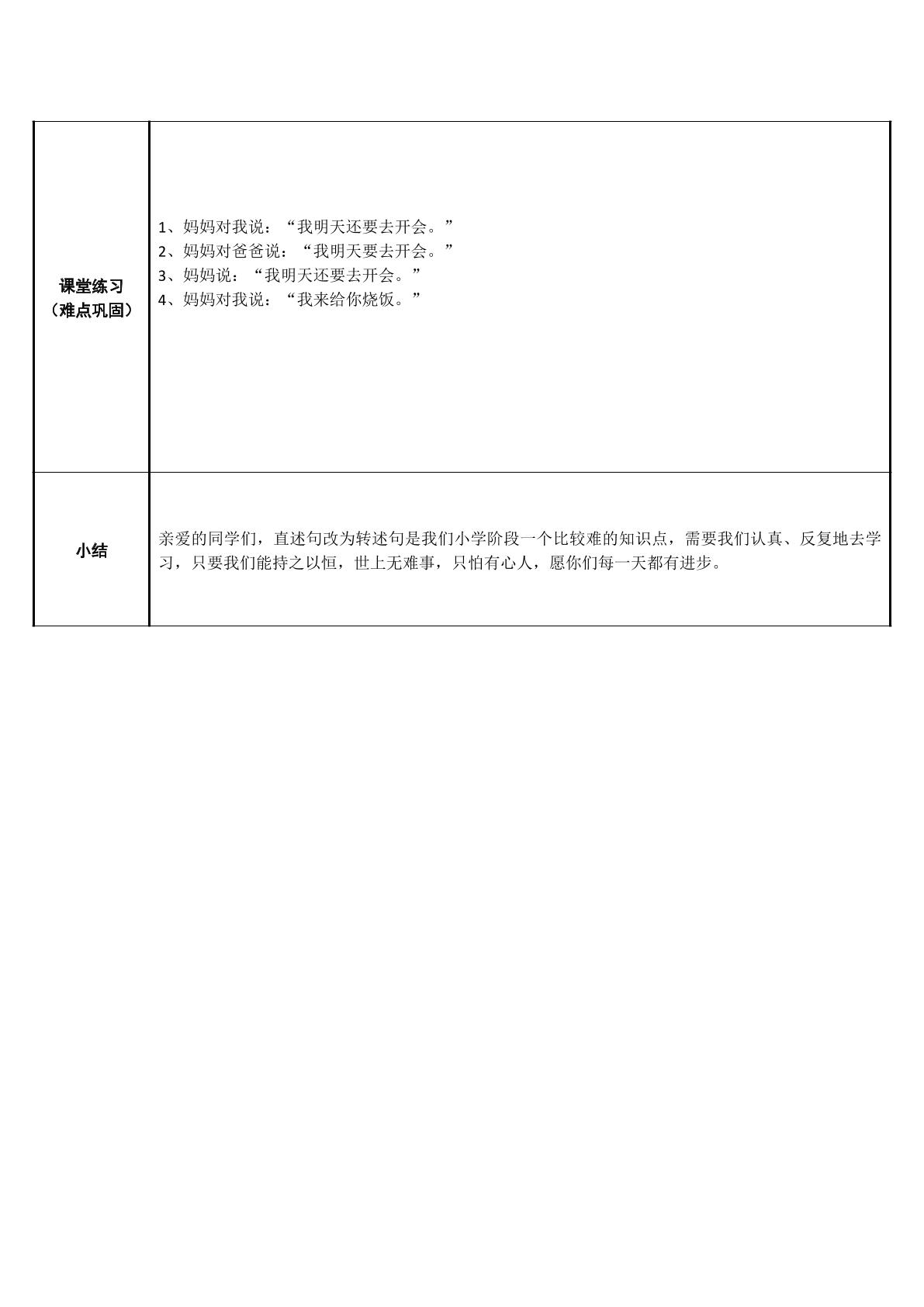 | 课堂练习（难点巩固） | 1、妈妈对我说：“我明天还要去开会。” 2、妈妈对爸爸说：“我明天要去开会。” 3、妈妈说：“我明天还要去开会。” 4、妈妈对我说：“我来给你烧饭。” |
|---|---|
| 小结 | 亲爱的同学们，直述句改为转述句是我们小学阶段一个比较难的知识点，需要我们认真、反复地去学习，只要我们能持之以恒，世上无难事，只怕有心人，愿你们每一天都有进步。 |